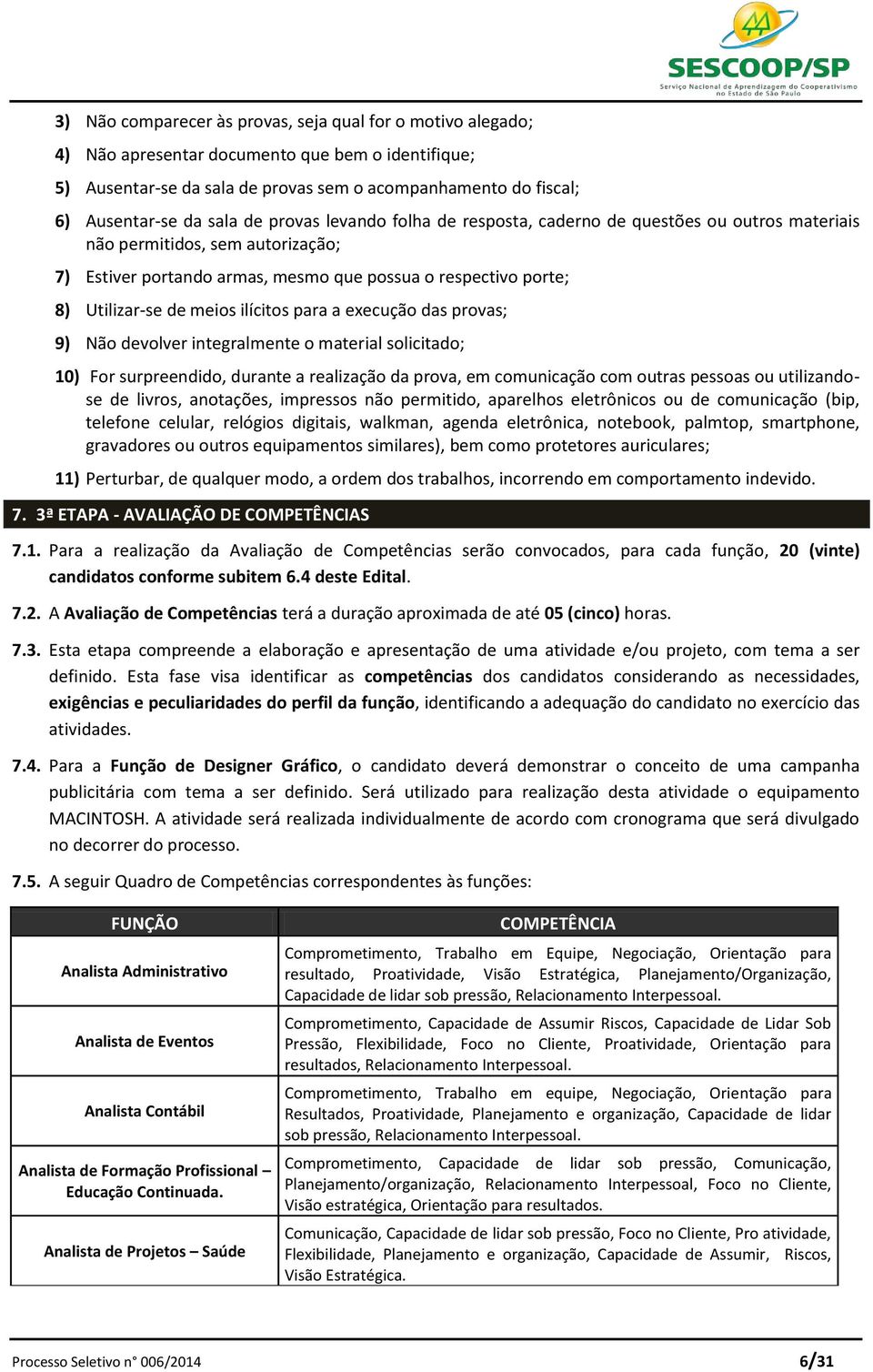 SESCOOP/SP
Serviço Nacional de Aprendizagem do Cooperativismo no Estado de São Paulo

3) Não comparecer às provas, seja qual for o motivo alegado;

4) Não apresentar documento que bem o identifique;

5) Ausentar-se da sala de provas sem o acompanhamento do fiscal;

6) Ausentar-se da sala de provas levando folha de resposta, caderno de questões ou outros materiais não permitidos, sem autorização;

7) Estiver portando armas, mesmo que possua o respectivo porte;

8) Utilizar-se de meios ilícitos para a execução das provas;

9) Não devolver integralmente o material solicitado;

10) For surpreendido, durante a realização da prova, em comunicação com outras pessoas ou utilizando-se de livros, anotações, impressos não permitido, aparelhos eletrônicos ou de comunicação (bip, telefone celular, relógios digitais, walkman, agenda eletrônica, notebook, palmtop, smartphone, gravadores ou outros equipamentos similares), bem como protetores auriculares;

11) Perturbar, de qualquer modo, a ordem dos trabalhos, incorrendo em comportamento indevido.

7. 3ª ETAPA - AVALIAÇÃO DE COMPETÊNCIAS

7.1. Para a realização da Avaliação de Competências serão convocados, para cada função, 20 (vinte) candidatos conforme subitem 6.4 deste Edital.

7.2. A Avaliação de Competências terá a duração aproximada de até 05 (cinco) horas.

7.3. Esta etapa compreende a elaboração e apresentação de uma atividade e/ou projeto, com tema a ser definido. Esta fase visa identificar as competências dos candidatos considerando as necessidades, exigências e peculiaridades do perfil da função, identificando a adequação do candidato no exercício das atividades.

7.4. Para a Função de Designer Gráfico, o candidato deverá demonstrar o conceito de uma campanha publicitária com tema a ser definido. Será utilizado para realização desta atividade o equipamento MACINTOSH. A atividade será realizada individualmente de acordo com cronograma que será divulgado no decorrer do processo.

7.5. A seguir Quadro de Competências correspondentes às funções:

| FUNÇÃO | COMPETÊNCIA |
|---|---|
| Analista Administrativo | Comprometimento, Trabalho em Equipe, Negociação, Orientação para resultado, Proatividade, Visão Estratégica, Planejamento/Organização, Capacidade de lidar sob pressão, Relacionamento Interpessoal. |
| Analista de Eventos | Comprometimento, Capacidade de Assumir Riscos, Capacidade de Lidar Sob Pressão, Flexibilidade, Foco no Cliente, Proatividade, Orientação para resultados, Relacionamento Interpessoal. |
| Analista Contábil | Comprometimento, Trabalho em equipe, Negociação, Orientação para Resultados, Proatividade, Planejamento e organização, Capacidade de lidar sob pressão, Relacionamento Interpessoal. |
| Analista de Formação Profissional – Educação Continuada. | Comprometimento, Capacidade de lidar sob pressão, Comunicação, Planejamento/organização, Relacionamento Interpessoal, Foco no Cliente, Visão estratégica, Orientação para resultados. |
| Analista de Projetos – Saúde | Comunicação, Capacidade de lidar sob pressão, Foco no Cliente, Pro atividade, Flexibilidade, Planejamento e organização, Capacidade de Assumir, Riscos, Visão Estratégica. |

Processo Seletivo n° 006/2014 6/31